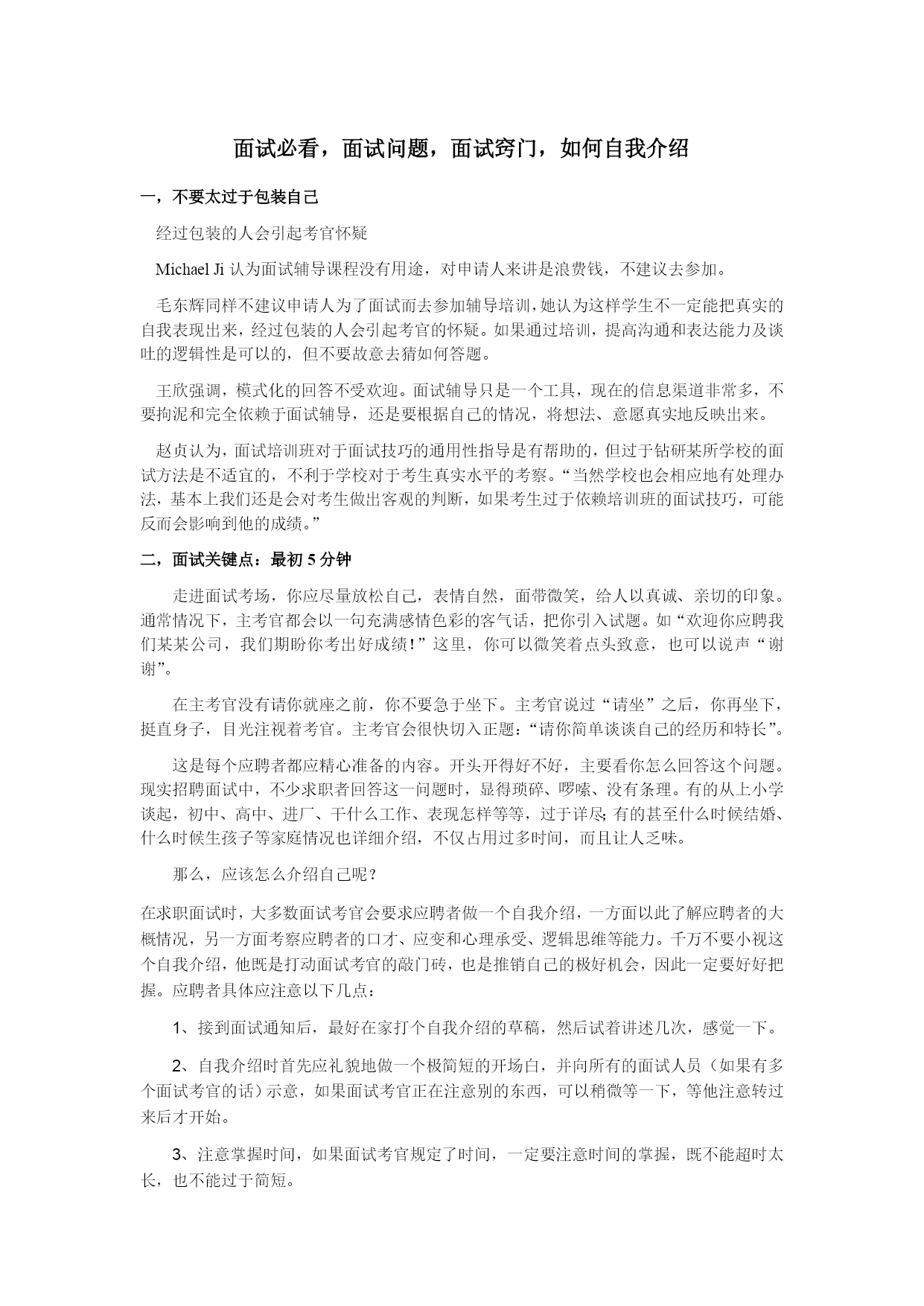 面试必看，面试问题，面试窍门，如何自我介绍

一，不要太过于包装自己

经过包装的人会引起考官怀疑

Michael Ji 认为面试辅导课程没有用途，对申请人来讲是浪费钱，不建议去参加。

毛东辉同样不建议申请人为了面试而去参加辅导培训，她认为这样学生不一定能把真实的自我表现出来，经过包装的人会引起考官的怀疑。如果通过培训，提高沟通和表达能力及谈吐的逻辑性是可以的，但不要故意去猜如何答题。

王欣强调，模式化的回答不受欢迎。面试辅导只是一个工具，现在的信息渠道非常多，不要拘泥和完全依赖于面试辅导，还是要根据自己的情况，将想法、意愿真实地反映出来。

赵贞认为，面试培训班对于面试技巧的通用性指导是有帮助的，但过于钻研某所学校的面试方法是不适宜的，不利于学校对于考生真实水平的考察。“当然学校也会相应地有处理办法，基本上我们还是会对考生做出客观的判断，如果考生过于依赖培训班的面试技巧，可能反而会影响到他的成绩。”

二，面试关键点：最初 5 分钟

走进面试考场，你应尽量放松自己，表情自然，面带微笑，给人以真诚、亲切的印象。通常情况下，主考官都会以一句充满感情色彩的客气话，把你引入试题。如“欢迎你应聘我们某某公司，我们期盼你考出好成绩！”这里，你可以微笑着点头致意，也可以说声“谢谢”。

在主考官没有请你就座之前，你不要急于坐下。主考官说过“请坐”之后，你再坐下，挺直身子，目光注视着考官。主考官会很快切入正题：“请你简单谈谈自己的经历和特长”。

这是每个应聘者都应精心准备的内容。开头开得好不好，主要看你怎么回答这个问题。现实招聘面试中，不少求职者回答这一问题时，显得琐碎、啰嗦、没有条理。有的从上小学谈起，初中、高中、进厂、干什么工作、表现怎样等等，过于详尽;有的甚至什么时候结婚、什么时候生孩子等家庭情况也详细介绍，不仅占用过多时间，而且让人乏味。

那么，应该怎么介绍自己呢？

在求职面试时，大多数面试考官会要求应聘者做一个自我介绍，一方面以此了解应聘者的大概情况，另一方面考察应聘者的口才、应变和心理承受、逻辑思维等能力。千万不要小视这个自我介绍，他既是打动面试考官的敲门砖，也是推销自己的极好机会，因此一定要好好把握。应聘者具体应注意以下几点：

1、接到面试通知后，最好在家打个自我介绍的草稿，然后试着讲述几次，感觉一下。

2、自我介绍时首先应礼貌地做一个极简短的开场白，并向所有的面试人员（如果有多个面试考官的话）示意，如果面试考官正在注意别的东西，可以稍微等一下，等他注意转过来后才开始。

3、注意掌握时间，如果面试考官规定了时间，一定要注意时间的掌握，既不能超时太长，也不能过于简短。